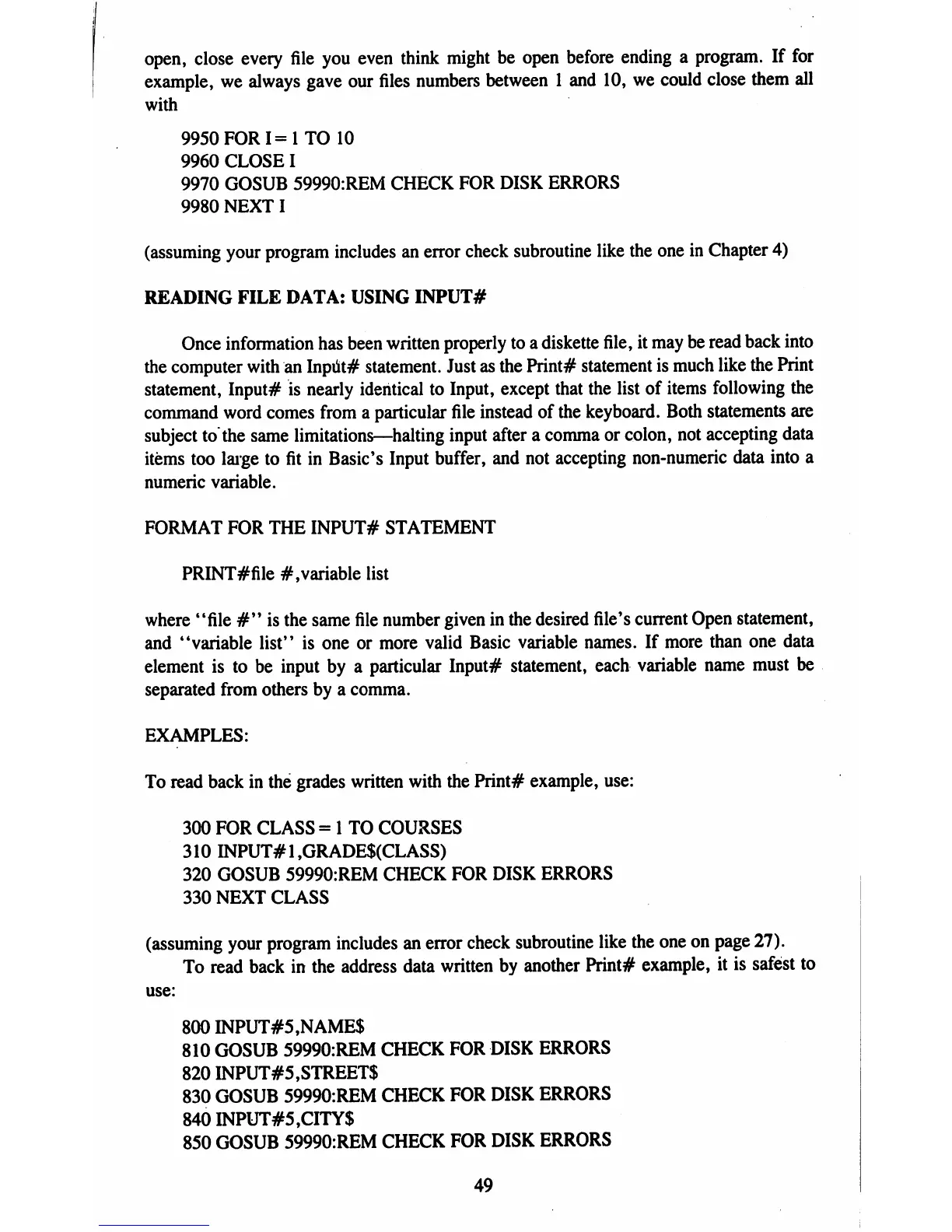 open, close every file you even think might be open before ending a program. If for example, we always gave our files numbers between 1 and 10, we could close them all with

9950 FOR I = 1 TO 10
9960 CLOSE I
9970 GOSUB 59990:REM CHECK FOR DISK ERRORS
9980 NEXT I

(assuming your program includes an error check subroutine like the one in Chapter 4)

READING FILE DATA: USING INPUT#

Once information has been written properly to a diskette file, it may be read back into the computer with an Input# statement. Just as the Print# statement is much like the Print statement, Input# is nearly identical to Input, except that the list of items following the command word comes from a particular file instead of the keyboard. Both statements are subject to the same limitations—halting input after a comma or colon, not accepting data items too large to fit in Basic's Input buffer, and not accepting non-numeric data into a numeric variable.

FORMAT FOR THE INPUT# STATEMENT

PRINT#file #,variable list

where "file #" is the same file number given in the desired file's current Open statement, and "variable list" is one or more valid Basic variable names. If more than one data element is to be input by a particular Input# statement, each variable name must be separated from others by a comma.

EXAMPLES:

To read back in the grades written with the Print# example, use:

300 FOR CLASS = 1 TO COURSES
310 INPUT#1,GRADE$(CLASS)
320 GOSUB 59990:REM CHECK FOR DISK ERRORS
330 NEXT CLASS

(assuming your program includes an error check subroutine like the one on page 27).
To read back in the address data written by another Print# example, it is safest to use:

800 INPUT#5,NAME$
810 GOSUB 59990:REM CHECK FOR DISK ERRORS
820 INPUT#5,STREET$
830 GOSUB 59990:REM CHECK FOR DISK ERRORS
840 INPUT#5,CITY$
850 GOSUB 59990:REM CHECK FOR DISK ERRORS

49